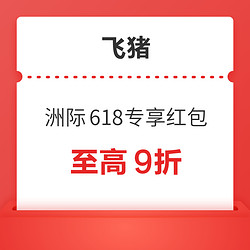 飞猪

洲际 618专享红包

至高 9折